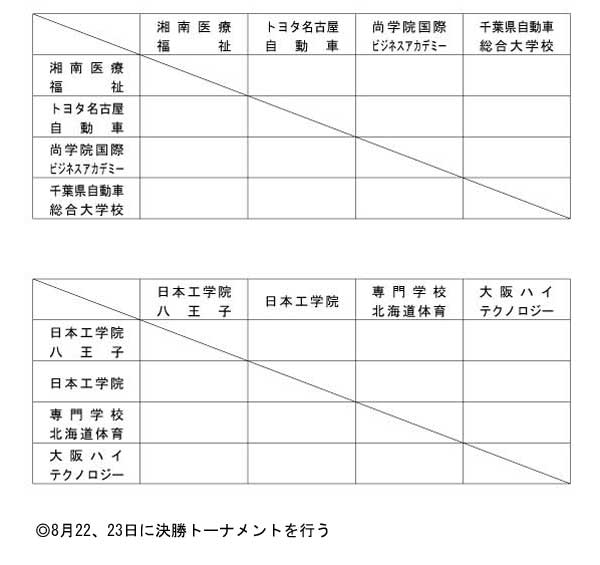 | | 湘南医療福祉 | トヨタ名古屋自動車 | 尚学院国際ビジネスアカデミー | 千葉県自動車総合大学校 |
|---|---|---|---|---|
| 湘南医療福祉 | | | | |
| トヨタ名古屋自動車 | | | | |
| 尚学院国際ビジネスアカデミー | | | | |
| 千葉県自動車総合大学校 | | | | |

| | 日本工学院八王子 | 日本工学院 | 専門学校北海道体育 | 大阪ハイテクノロジー |
|---|---|---|---|---|
| 日本工学院八王子 | | | | |
| 日本工学院 | | | | |
| 専門学校北海道体育 | | | | |
| 大阪ハイテクノロジー | | | | |

◎8月22、23日に決勝トーナメントを行う